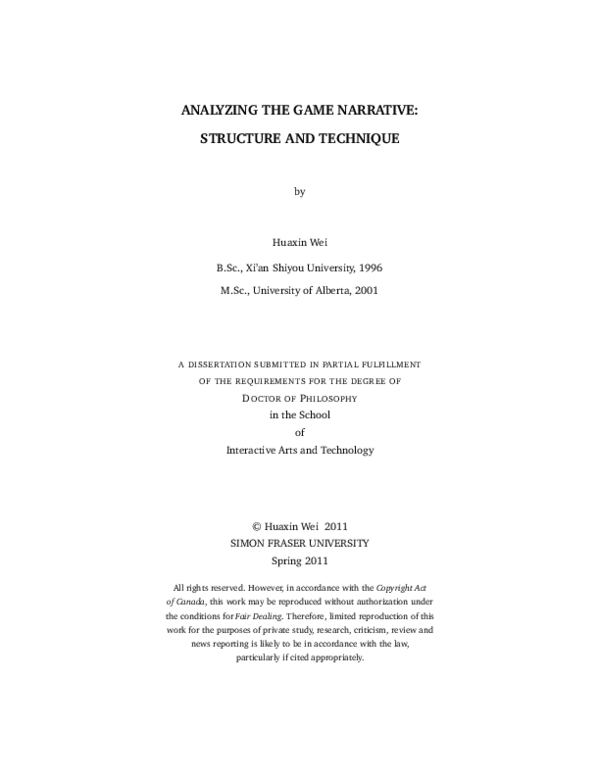 ANALYZING THE GAME NARRATIVE:

STRUCTURE AND TECHNIQUE

by

Huaxin Wei

B.Sc., Xi'an Shiyou University, 1996

M.Sc., University of Alberta, 2001

A DISSERTATION SUBMITTED IN PARTIAL FULFILLMENT
OF THE REQUIREMENTS FOR THE DEGREE OF
DOCTOR OF PHILOSOPHY
in the School
of
Interactive Arts and Technology

© Huaxin Wei 2011
SIMON FRASER UNIVERSITY
Spring 2011

All rights reserved. However, in accordance with the Copyright Act of Canada, this work may be reproduced without authorization under the conditions for Fair Dealing. Therefore, limited reproduction of this work for the purposes of private study, research, criticism, review and news reporting is likely to be in accordance with the law, particularly if cited appropriately.